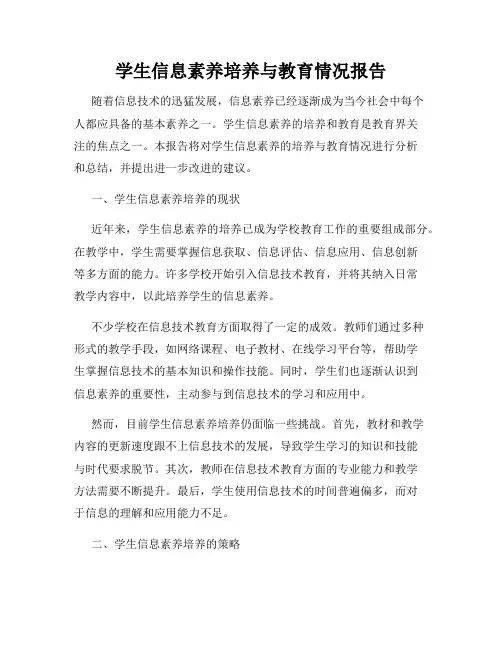 学生信息素养培养与教育情况报告

随着信息技术的迅猛发展，信息素养已经逐渐成为当今社会中每个人都应具备的基本素养之一。学生信息素养的培养和教育是教育界关注的焦点之一。本报告将对学生信息素养的培养与教育情况进行分析和总结，并提出进一步改进的建议。

一、学生信息素养培养的现状

近年来，学生信息素养的培养已成为学校教育工作的重要组成部分。在教学中，学生需要掌握信息获取、信息评估、信息应用、信息创新等多方面的能力。许多学校开始引入信息技术教育，并将其纳入日常教学内容中，以此培养学生的信息素养。

不少学校在信息技术教育方面取得了一定的成效。教师们通过多种形式的教学手段，如网络课程、电子教材、在线学习平台等，帮助学生掌握信息技术的基本知识和操作技能。同时，学生们也逐渐认识到信息素养的重要性，主动参与到信息技术的学习和应用中。

然而，目前学生信息素养培养仍面临一些挑战。首先，教材和教学内容的更新速度跟不上信息技术的发展，导致学生学习的知识和技能与时代要求脱节。其次，教师在信息技术教育方面的专业能力和教学方法需要不断提升。最后，学生使用信息技术的时间普遍偏多，而对于信息的理解和应用能力不足。

二、学生信息素养培养的策略